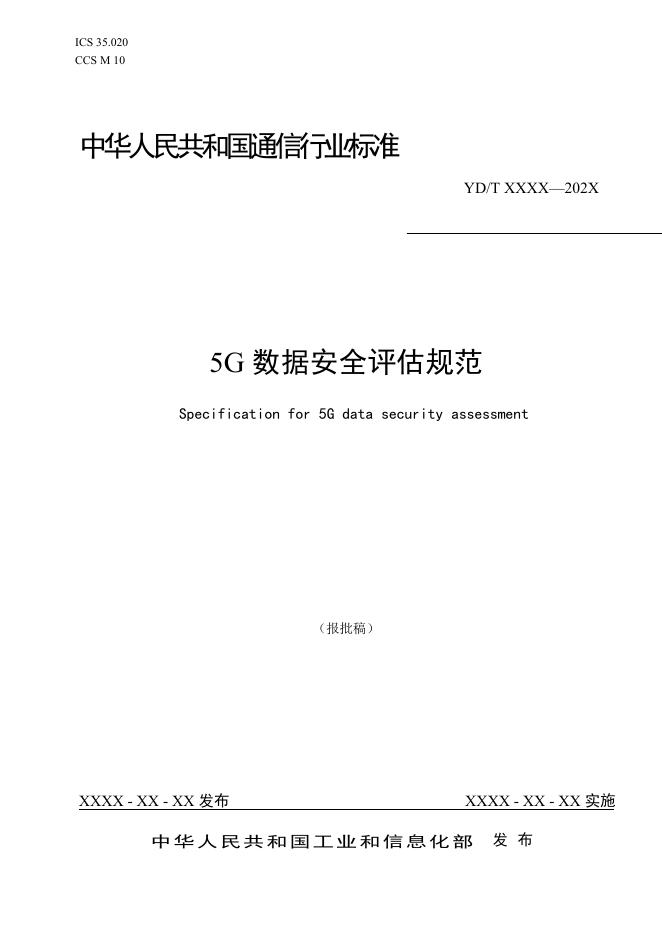 ICS 35.020
CCS M 10

中华人民共和国通信行业标准

YD/T XXXX—202X

5G数据安全评估规范

Specification for 5G data security assessment

（报批稿）

XXXX - XX - XX发布 XXXX - XX - XX实施

中华人民共和国工业和信息化部 发布